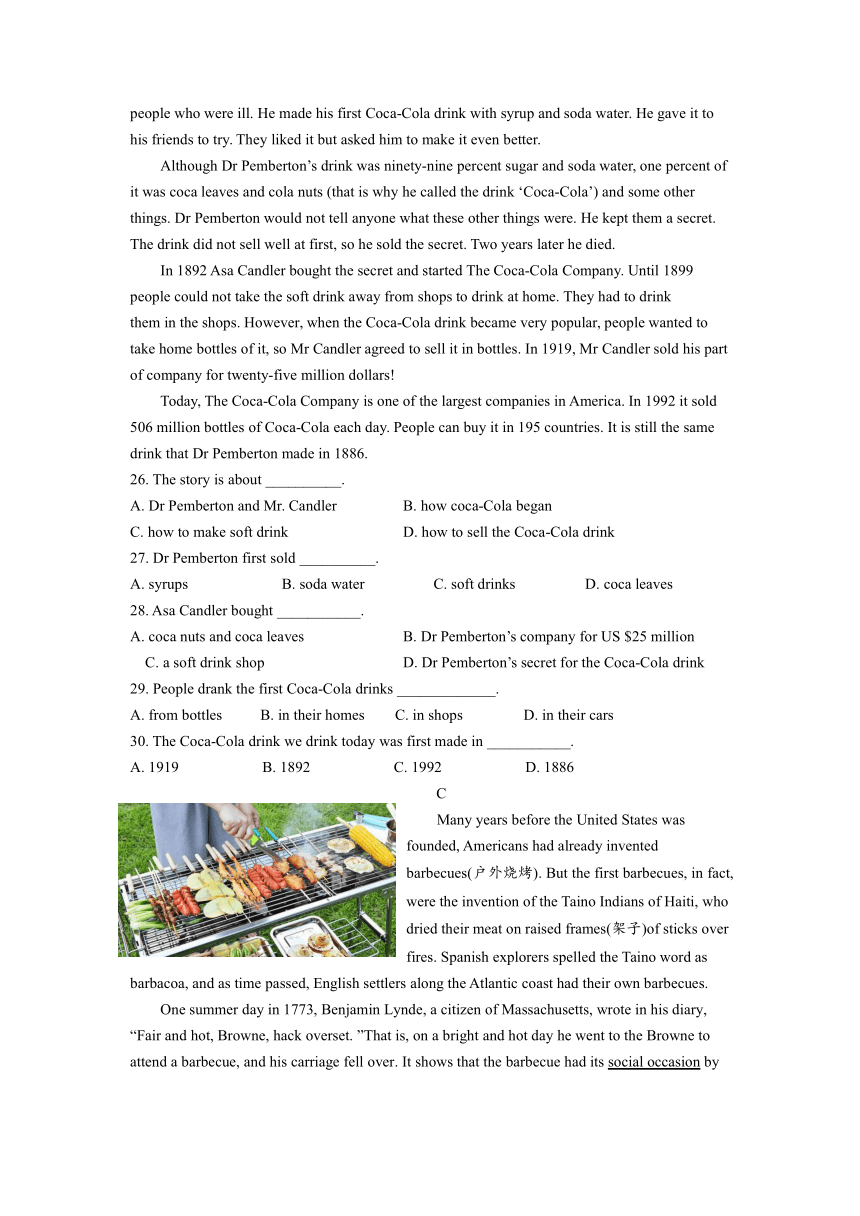 people who were ill. He made his first Coca-Cola drink with syrup and soda water. He gave it to his friends to try. They liked it but asked him to make it even better.

Although Dr Pemberton's drink was ninety-nine percent sugar and soda water, one percent of it was coca leaves and cola nuts (that is why he called the drink 'Coca-Cola') and some other things. Dr Pemberton would not tell anyone what these other things were. He kept them a secret. The drink did not sell well at first, so he sold the secret. Two years later he died.

In 1892 Asa Candler bought the secret and started The Coca-Cola Company. Until 1899 people could not take the soft drink away from shops to drink at home. They had to drink them in the shops. However, when the Coca-Cola drink became very popular, people wanted to take home bottles of it, so Mr Candler agreed to sell it in bottles. In 1919, Mr Candler sold his part of company for twenty-five million dollars!

Today, The Coca-Cola Company is one of the largest companies in America. In 1992 it sold 506 million bottles of Coca-Cola each day. People can buy it in 195 countries. It is still the same drink that Dr Pemberton made in 1886.

26. The story is about __________.
A. Dr Pemberton and Mr. Candler B. how coca-Cola began
C. how to make soft drink D. how to sell the Coca-Cola drink
27. Dr Pemberton first sold __________.
A. syrups B. soda water C. soft drinks D. coca leaves
28. Asa Candler bought ___________.
A. coca nuts and coca leaves B. Dr Pemberton's company for US $25 million
C. a soft drink shop D. Dr Pemberton's secret for the Coca-Cola drink
29. People drank the first Coca-Cola drinks _____________.
A. from bottles B. in their homes C. in shops D. in their cars
30. The Coca-Cola drink we drink today was first made in ___________.
A. 1919 B. 1892 C. 1992 D. 1886

C

Many years before the United States was founded, Americans had already invented barbecues(户外烧烤). But the first barbecues, in fact, were the invention of the Taino Indians of Haiti, who dried their meat on raised frames(架子)of sticks over fires. Spanish explorers spelled the Taino word as barbacoa, and as time passed, English settlers along the Atlantic coast had their own barbecues.

One summer day in 1773, Benjamin Lynde, a citizen of Massachusetts, wrote in his diary, "Fair and hot, Browne, hack overset. "That is, on a bright and hot day he went to the Browne to attend a barbecue, and his carriage fell over. It shows that the barbecue had its social occasion by